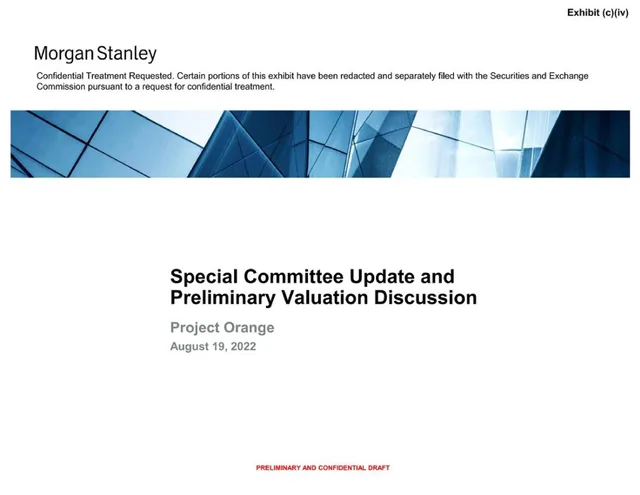 Exhibit (c)(iv)

Morgan Stanley

Confidential Treatment Requested. Certain portions of this exhibit have been redacted and separately filed with the Securities and Exchange Commission pursuant to a request for confidential treatment.

Special Committee Update and Preliminary Valuation Discussion

Project Orange

August 19, 2022

PRELIMINARY AND CONFIDENTIAL DRAFT